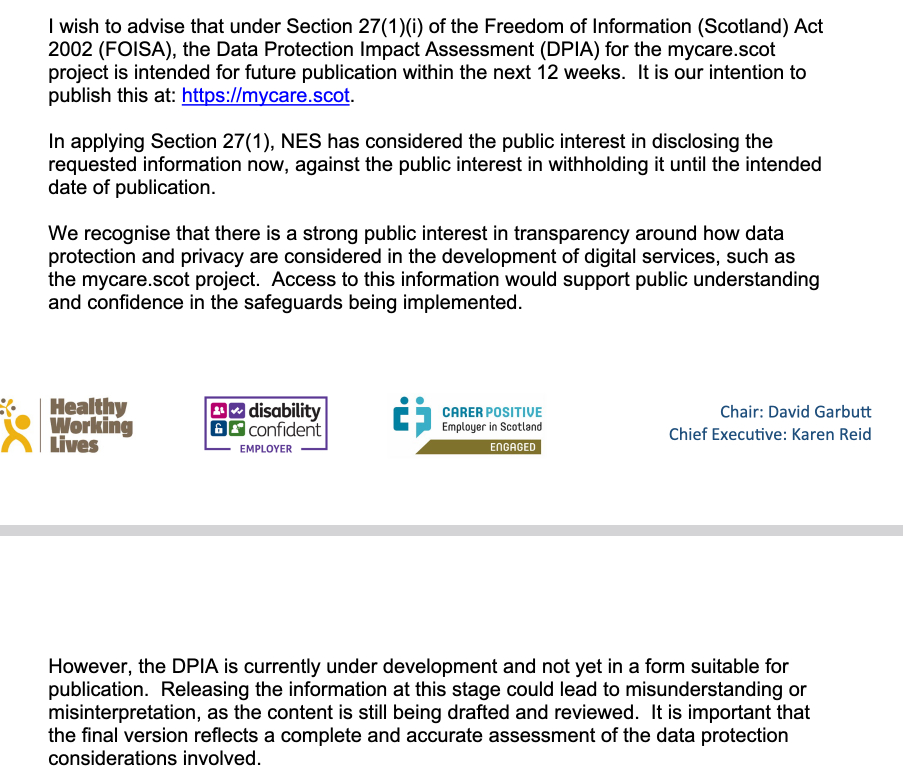 I wish to advise that under Section 27(1)(i) of the Freedom of Information (Scotland) Act 2002 (FOISA), the Data Protection Impact Assessment (DPIA) for the mycare.scot project is intended for future publication within the next 12 weeks. It is our intention to publish this at: https://mycare.scot.

In applying Section 27(1), NES has considered the public interest in disclosing the requested information now, against the public interest in withholding it until the intended date of publication.

We recognise that there is a strong public interest in transparency around how data protection and privacy are considered in the development of digital services, such as the mycare.scot project. Access to this information would support public understanding and confidence in the safeguards being implemented.

Healthy Working Lives

disability confident EMPLOYER

CARER POSITIVE Employer in Scotland ENGAGED

Chair: David Garbutt
Chief Executive: Karen Reid

However, the DPIA is currently under development and not yet in a form suitable for publication. Releasing the information at this stage could lead to misunderstanding or misinterpretation, as the content is still being drafted and reviewed. It is important that the final version reflects a complete and accurate assessment of the data protection considerations involved.